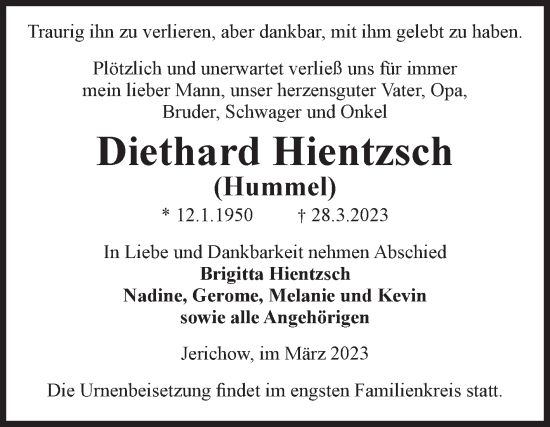 Traurig ihn zu verlieren, aber dankbar, mit ihm gelebt zu haben.

Plötzlich und unerwartet verließ uns für immer mein lieber Mann, unser herzensguter Vater, Opa, Bruder, Schwager und Onkel

Diethard Hientzsch
(Hummel)

* 12.1.1950 † 28.3.2023

In Liebe und Dankbarkeit nehmen Abschied
Brigitta Hientzsch
Nadine, Gerome, Melanie und Kevin
sowie alle Angehörigen

Jerichow, im März 2023

Die Urnenbeisetzung findet im engsten Familienkreis statt.